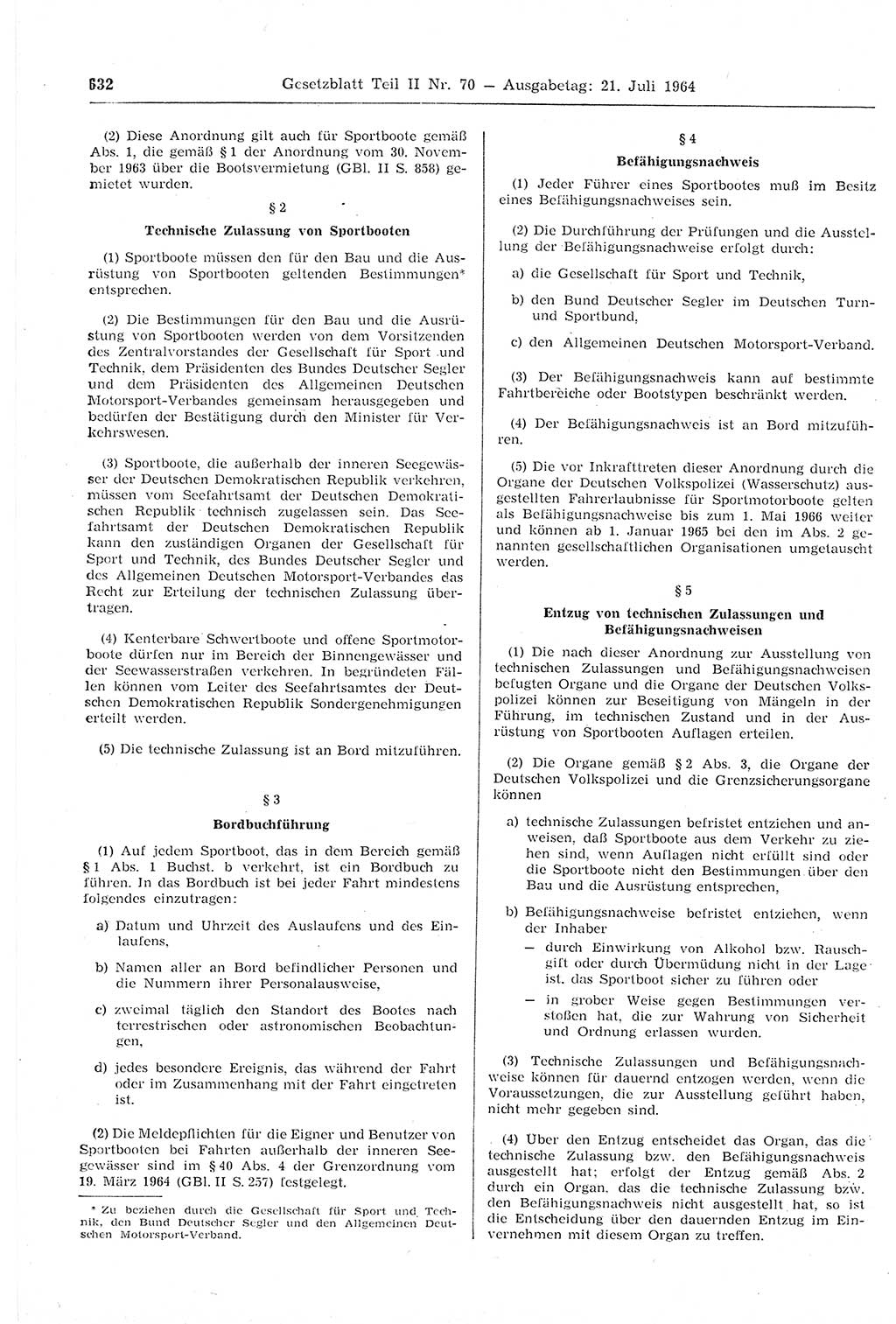 632 Gesetzblatt Teil II Nr. 70 — Ausgabetag: 21. Juli 1964

(2) Diese Anordnung gilt auch für Sportboote gemäß Abs. 1, die gemäß § 1 der Anordnung vom 30. November 1963 über die Bootsvermietung (GBl. II S. 858) gemietet wurden.

§ 2

Technische Zulassung von Sportbooten

(1) Sportboote müssen den für den Bau und die Ausrüstung von Sportbooten geltenden Bestimmungen* entsprechen.

(2) Die Bestimmungen für den Bau und die Ausrüstung von Sportbooten werden von dem Vorsitzenden des Zentralvorstandes der Gesellschaft für Sport und Technik, dem Präsidenten des Bundes Deutscher Segler und dem Präsidenten des Allgemeinen Deutschen Motorsport-Verbandes gemeinsam herausgegeben und bedürfen der Bestätigung durch den Minister für Verkehrswesen.

(3) Sportboote, die außerhalb der inneren Seegewässer der Deutschen Demokratischen Republik verkehren, müssen vom Seefahrtsamt der Deutschen Demokratischen Republik technisch zugelassen sein. Das Seefahrtsamt der Deutschen Demokratischen Republik kann den zuständigen Organen der Gesellschaft für Sport und Technik, des Bundes Deutscher Segler und des Allgemeinen Deutschen Motorsport-Verbandes das Recht zur Erteilung der technischen Zulassung übertragen.

(4) Kenterbare Schwertboote und offene Sportmotorboote dürfen nur im Bereich der Binnengewässer und der Seewasserstraßen verkehren. In begründeten Fällen können vom Leiter des Seefahrtsamtes der Deutschen Demokratischen Republik Sondergenehmigungen erteilt werden.

(5) Die technische Zulassung ist an Bord mitzuführen.

§ 3

Bordbuchführung

(1) Auf jedem Sportboot, das in dem Bereich gemäß § 1 Abs. 1 Buchst. b verkehrt, ist ein Bordbuch zu führen. In das Bordbuch ist bei jeder Fahrt mindestens folgendes einzutragen:

a) Datum und Uhrzeit des Auslaufens und des Einlaufens,

b) Namen aller an Bord befindlicher Personen und die Nummern ihrer Personalausweise,

c) zweimal täglich den Standort des Bootes nach terrestrischen oder astronomischen Beobachtungen,

d) jedes besondere Ereignis, das während der Fahrt oder im Zusammenhang mit der Fahrt eingetreten ist.

(2) Die Meldepflichten für die Eigner und Benutzer von Sportbooten bei Fahrten außerhalb der inneren Seegewässer sind im § 40 Abs. 4 der Grenzordnung vom 19. März 1964 (GBl. II S. 257) festgelegt.

* Zu beziehen durch die Gesellschaft für Sport und Technik, den Bund Deutscher Segler und den Allgemeinen Deutschen Motorsport-Verband.

§ 4

Befähigungsnachweis

(1) Jeder Führer eines Sportbootes muß im Besitz eines Befähigungsnachweises sein.

(2) Die Durchführung der Prüfungen und die Ausstellung der Befähigungsnachweise erfolgt durch:

a) die Gesellschaft für Sport und Technik,

b) den Bund Deutscher Segler im Deutschen Turn- und Sportbund,

c) den Allgemeinen Deutschen Motorsport-Verband.

(3) Der Befähigungsnachweis kann auf bestimmte Fahrtbereiche oder Bootstypen beschränkt werden.

(4) Der Befähigungsnachweis ist an Bord mitzuführen.

(5) Die vor Inkrafttreten dieser Anordnung durch die Organe der Deutschen Volkspolizei (Wasserschutz) ausgestellten Fahrerlaubnisse für Sportmotorboote gelten als Befähigungsnachweise bis zum 1. Mai 1966 weiter und können ab 1. Januar 1965 bei den im Abs. 2 genannten gesellschaftlichen Organisationen umgetauscht werden.

§ 5

Entzug von technischen Zulassungen und Befähigungsnachweisen

(1) Die nach dieser Anordnung zur Ausstellung von technischen Zulassungen und Befähigungsnachweisen befugten Organe und die Organe der Deutschen Volkspolizei können zur Beseitigung von Mängeln in der Führung, im technischen Zustand und in der Ausrüstung von Sportbooten Auflagen erteilen.

(2) Die Organe gemäß § 2 Abs. 3, die Organe der Deutschen Volkspolizei und die Grenzsicherungsorgane können

a) technische Zulassungen befristet entziehen und anweisen, daß Sportboote aus dem Verkehr zu ziehen sind, wenn Auflagen nicht erfüllt sind oder die Sportboote nicht den Bestimmungen über den Bau und die Ausrüstung entsprechen,

b) Befähigungsnachweise befristet entziehen, wenn der Inhaber
— durch Einwirkung von Alkohol bzw. Rauschgift oder durch Übermüdung nicht in der Lage ist, das Sportboot sicher zu führen oder
— in grober Weise gegen Bestimmungen verstoßen hat, die zur Wahrung von Sicherheit und Ordnung erlassen wurden.

(3) Technische Zulassungen und Befähigungsnachweise können für dauernd entzogen werden, wenn die Voraussetzungen, die zur Ausstellung geführt haben, nicht mehr gegeben sind.

(4) Über den Entzug entscheidet das Organ, das die technische Zulassung bzw. den Befähigungsnachweis ausgestellt hat; erfolgt der Entzug gemäß Abs. 2 durch ein Organ, das die technische Zulassung bzw. den Befähigungsnachweis nicht ausgestellt hat, so ist die Entscheidung über den dauernden Entzug im Einvernehmen mit diesem Organ zu treffen.